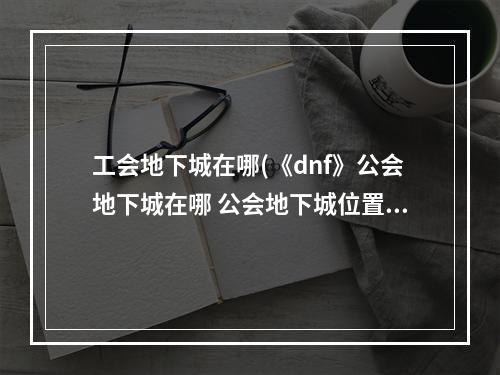 工会地下城在哪(《dnf》公会地下城在哪 公会地下城位置...